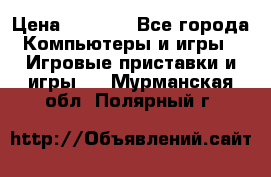 Цена Все города Компьютеры и игры Игровые приставки и игры Мурманская обл Полярный г

http://Объявлений.сайт